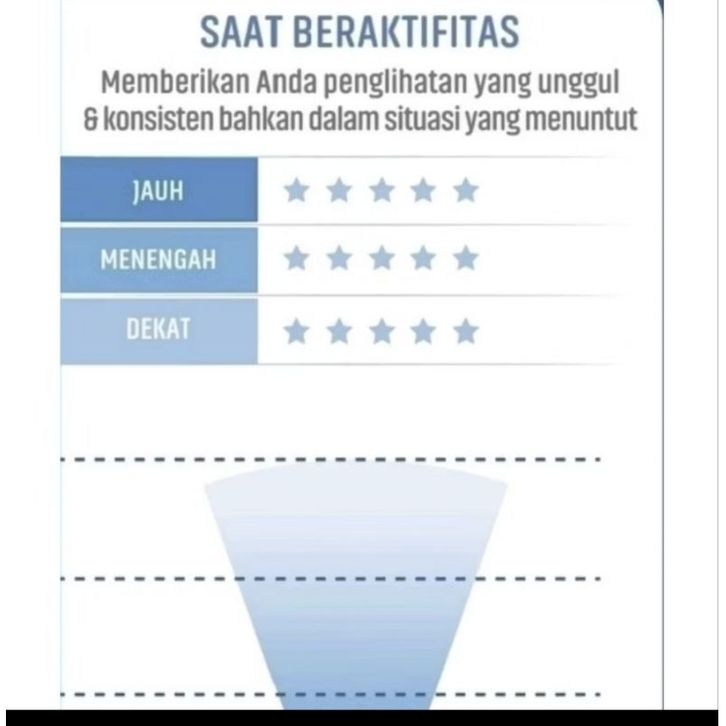 SAAT BERAKTIFITAS

Memberikan Anda penglihatan yang unggul & konsisten bahkan dalam situasi yang menuntut

| JAUH | ★★★★★ |
|---|---|
| MENENGAH | ★★★★★ |
| DEKAT | ★★★★★ |